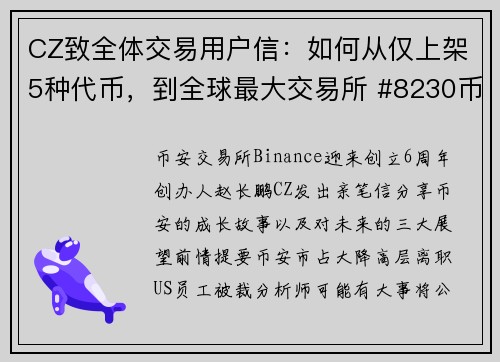 CZ致全体交易用户信：如何从仅上架5种代币，到全球最大交易所 #8230币

币安交易所Binance迎来创立6周年创办人赵长鹏CZ发出亲笔信分享币安的成长故事以及对未来的三大展望前情提要币安市占大降高层离职US员工被裁分析师可能有大事将公